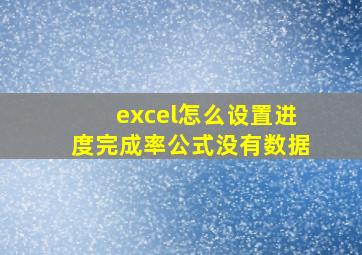 excel怎么设置进度完成率公式没有数据